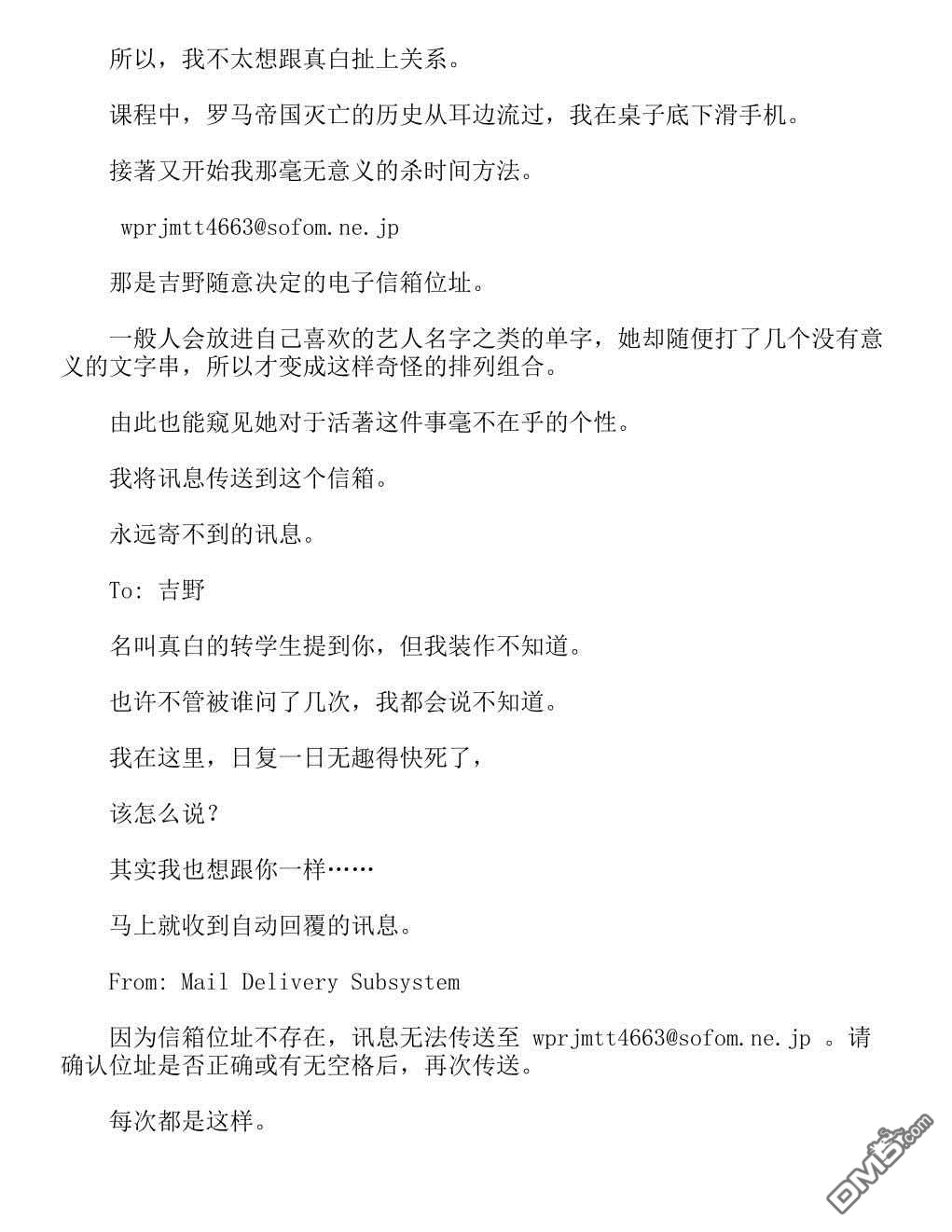 所以，我不太想跟真白扯上关系。

课程中，罗马帝国灭亡的历史从耳边流过，我在桌子底下滑手机。

接著又开始我那毫无意义的杀时间方法。

wprjmtt4663@sofom.ne.jp

那是吉野随意决定的电子信箱位址。

一般人会放进自己喜欢的艺人名字之类的单字，她却随便打了几个没有意义的文字串，所以才变成这样奇怪的排列组合。

由此也能窥见她对于活著这件事毫不在乎的个性。

我将讯息传送到这个信箱。

永远寄不到的讯息。

To: 吉野

名叫真白的转学生提到你，但我装作不知道。

也许不管被谁问了几次，我都会说不知道。

我在这里，日复一日无趣得快死了，

该怎么说？

其实我也想跟你一样……

马上就收到自动回覆的讯息。

From: Mail Delivery Subsystem

因为信箱位址不存在，讯息无法传送至 wprjmtt4663@sofom.ne.jp 。请确认位址是否正确或有无空格后，再次传送。

每次都是这样。

DM5.com